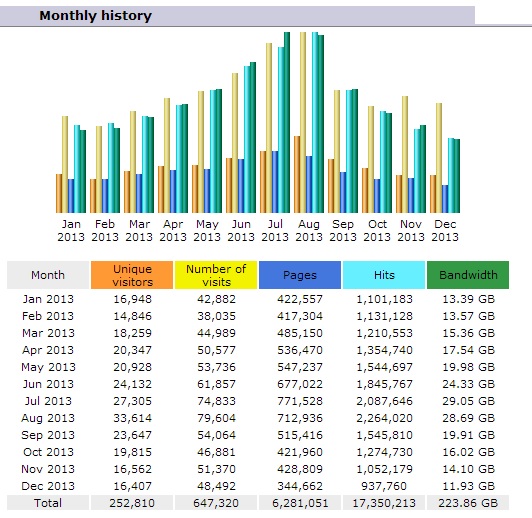 Monthly history

Jan 2013 Feb 2013 Mar 2013 Apr 2013 May 2013 Jun 2013 Jul 2013 Aug 2013 Sep 2013 Oct 2013 Nov 2013 Dec 2013

| Month | Unique visitors | Number of visits | Pages | Hits | Bandwidth |
|---|---|---|---|---|---|
| Jan 2013 | 16,948 | 42,882 | 422,557 | 1,101,183 | 13.39 GB |
| Feb 2013 | 14,846 | 38,035 | 417,304 | 1,131,128 | 13.57 GB |
| Mar 2013 | 18,259 | 44,989 | 485,150 | 1,210,553 | 15.36 GB |
| Apr 2013 | 20,347 | 50,577 | 536,470 | 1,354,740 | 17.54 GB |
| May 2013 | 20,928 | 53,736 | 547,237 | 1,544,697 | 19.98 GB |
| Jun 2013 | 24,132 | 61,857 | 677,022 | 1,845,767 | 24.33 GB |
| Jul 2013 | 27,305 | 74,833 | 771,528 | 2,087,646 | 29.05 GB |
| Aug 2013 | 33,614 | 79,604 | 712,936 | 2,264,020 | 28.69 GB |
| Sep 2013 | 23,647 | 54,064 | 515,416 | 1,545,810 | 19.91 GB |
| Oct 2013 | 19,815 | 46,881 | 421,960 | 1,274,730 | 16.02 GB |
| Nov 2013 | 16,562 | 51,370 | 428,809 | 1,052,179 | 14.10 GB |
| Dec 2013 | 16,407 | 48,492 | 344,662 | 937,760 | 11.93 GB |
| Total | 252,810 | 647,320 | 6,281,051 | 17,350,213 | 223.86 GB |